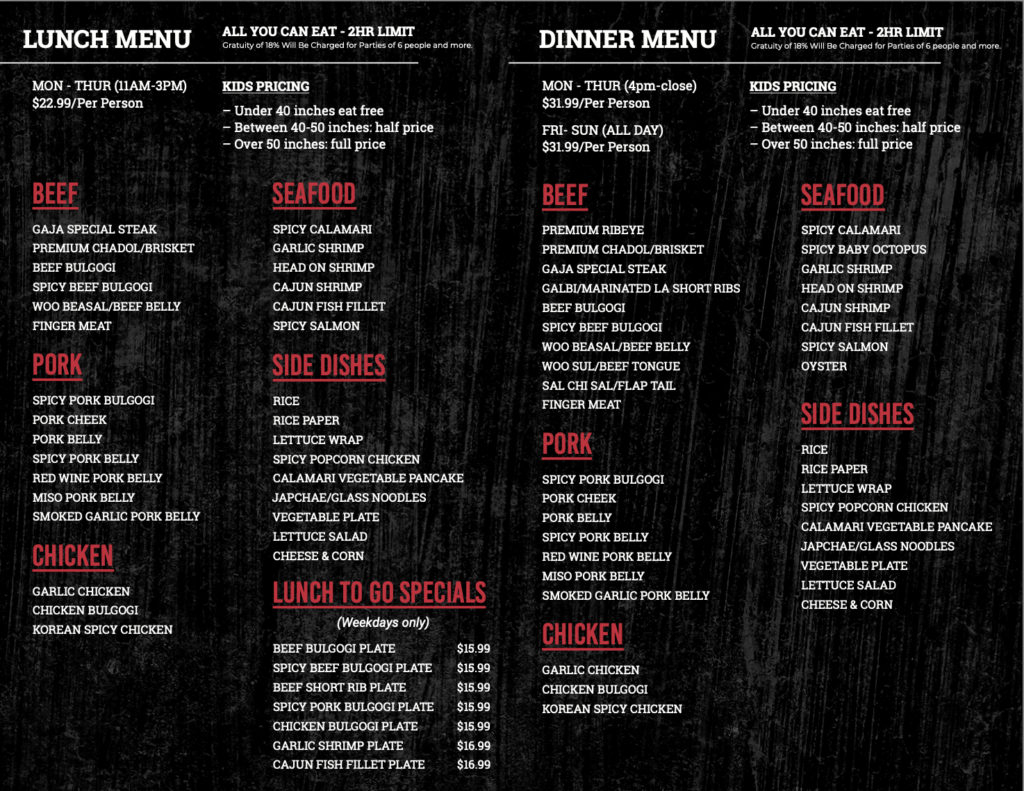 LUNCH MENU

ALL YOU CAN EAT - 2HR LIMIT
Gratuity of 18% Will Be Charged for Parties of 6 people and more.

MON - THUR (11AM-3PM)
$22.99/Per Person

KIDS PRICING
– Under 40 inches eat free
– Between 40-50 inches: half price
– Over 50 inches: full price

BEEF
GAJA SPECIAL STEAK
PREMIUM CHADOL/BRISKET
BEEF BULGOGI
SPICY BEEF BULGOGI
WOO BEASAL/BEEF BELLY
FINGER MEAT

PORK
SPICY PORK BULGOGI
PORK CHEEK
PORK BELLY
SPICY PORK BELLY
RED WINE PORK BELLY
MISO PORK BELLY
SMOKED GARLIC PORK BELLY

CHICKEN
GARLIC CHICKEN
CHICKEN BULGOGI
KOREAN SPICY CHICKEN

SEAFOOD
SPICY CALAMARI
GARLIC SHRIMP
HEAD ON SHRIMP
CAJUN SHRIMP
CAJUN FISH FILLET
SPICY SALMON

SIDE DISHES
RICE
RICE PAPER
LETTUCE WRAP
SPICY POPCORN CHICKEN
CALAMARI VEGETABLE PANCAKE
JAPCHAE/GLASS NOODLES
VEGETABLE PLATE
LETTUCE SALAD
CHEESE & CORN

LUNCH TO GO SPECIALS
(Weekdays only)

| | |
|---|---|
| BEEF BULGOGI PLATE | $15.99 |
| SPICY BEEF BULGOGI PLATE | $15.99 |
| BEEF SHORT RIB PLATE | $15.99 |
| SPICY PORK BULGOGI PLATE | $15.99 |
| CHICKEN BULGOGI PLATE | $15.99 |
| GARLIC SHRIMP PLATE | $16.99 |
| CAJUN FISH FILLET PLATE | $16.99 |

DINNER MENU

ALL YOU CAN EAT - 2HR LIMIT
Gratuity of 18% Will Be Charged for Parties of 6 people and more.

MON - THUR (4pm-close)
$31.99/Per Person

FRI- SUN (ALL DAY)
$31.99/Per Person

KIDS PRICING
– Under 40 inches eat free
– Between 40-50 inches: half price
– Over 50 inches: full price

BEEF
PREMIUM RIBEYE
PREMIUM CHADOL/BRISKET
GAJA SPECIAL STEAK
GALBI/MARINATED LA SHORT RIBS
BEEF BULGOGI
SPICY BEEF BULGOGI
WOO BEASAL/BEEF BELLY
WOO SUL/BEEF TONGUE
SAL CHI SAL/FLAP TAIL
FINGER MEAT

PORK
SPICY PORK BULGOGI
PORK CHEEK
PORK BELLY
SPICY PORK BELLY
RED WINE PORK BELLY
MISO PORK BELLY
SMOKED GARLIC PORK BELLY

CHICKEN
GARLIC CHICKEN
CHICKEN BULGOGI
KOREAN SPICY CHICKEN

SEAFOOD
SPICY CALAMARI
SPICY BABY OCTOPUS
GARLIC SHRIMP
HEAD ON SHRIMP
CAJUN SHRIMP
CAJUN FISH FILLET
SPICY SALMON
OYSTER

SIDE DISHES
RICE
RICE PAPER
LETTUCE WRAP
SPICY POPCORN CHICKEN
CALAMARI VEGETABLE PANCAKE
JAPCHAE/GLASS NOODLES
VEGETABLE PLATE
LETTUCE SALAD
CHEESE & CORN